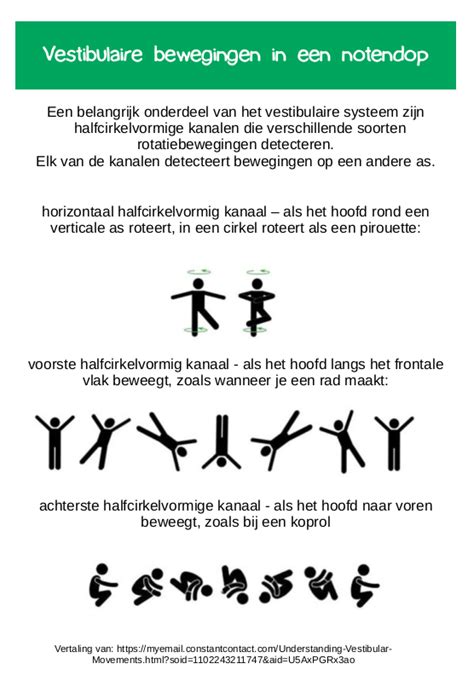 Vestibulaire bewegingen in een notendop

Een belangrijk onderdeel van het vestibulaire systeem zijn halfcirkelvormige kanalen die verschillende soorten rotatiebewegingen detecteren.
Elk van de kanalen detecteert bewegingen op een andere as.

horizontaal halfcirkelvormig kanaal – als het hoofd rond een verticale as roteert, in een cirkel roteert als een pirouette:

voorste halfcirkelvormig kanaal - als het hoofd langs het frontale vlak beweegt, zoals wanneer je een rad maakt:

achterste halfcirkelvormige kanaal - als het hoofd naar voren beweegt, zoals bij een koprol

Vertaling van: https://myemail.constantcontact.com/Understanding-Vestibular-Movements.html?soid=1102243211747&aid=U5AxPGRx3ao